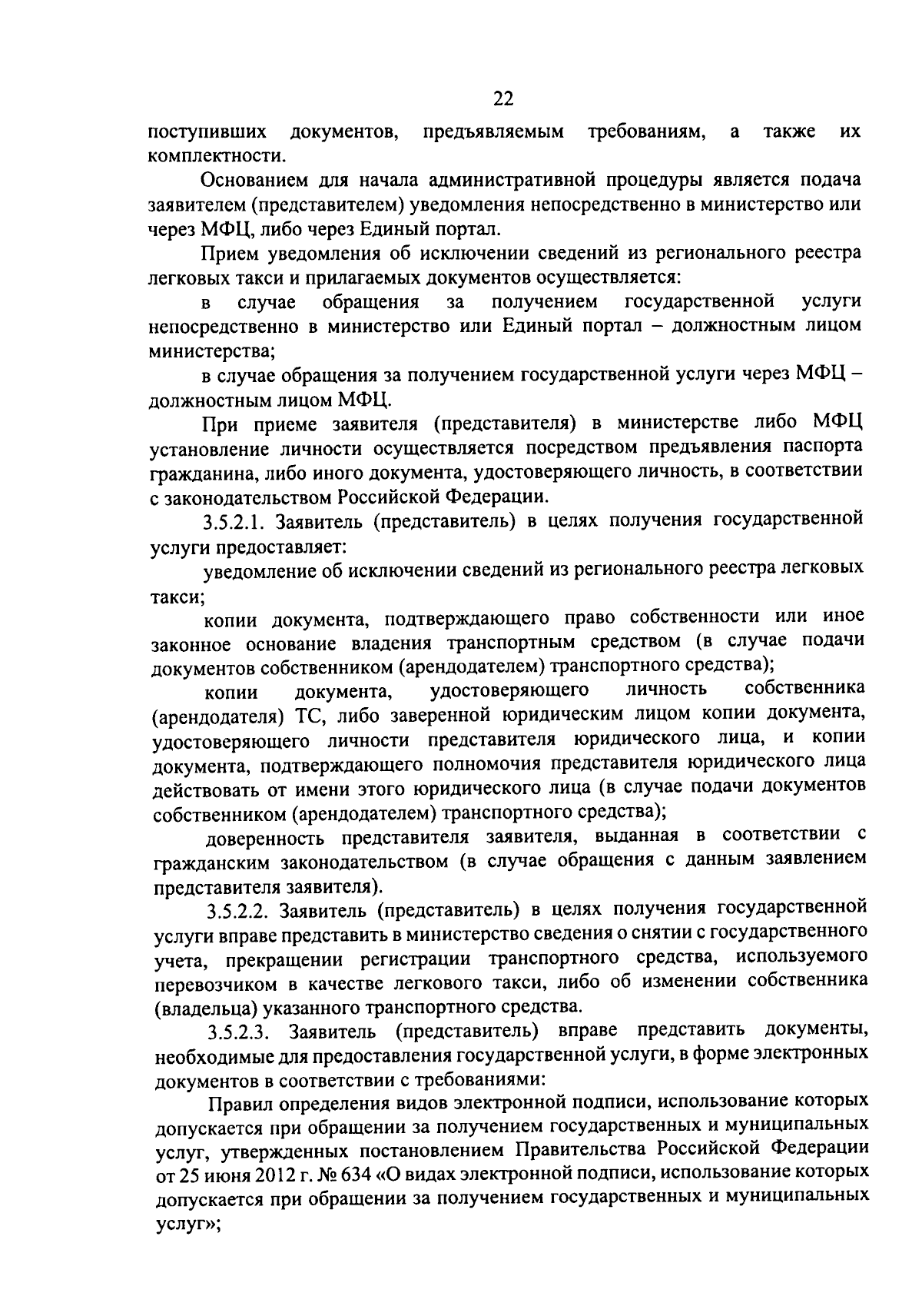 22

поступивших документов, предъявляемым требованиям, а также их комплектности.

Основанием для начала административной процедуры является подача заявителем (представителем) уведомления непосредственно в министерство или через МФЦ, либо через Единый портал.

Прием уведомления об исключении сведений из регионального реестра легковых такси и прилагаемых документов осуществляется:

в случае обращения за получением государственной услуги непосредственно в министерство или Единый портал – должностным лицом министерства;

в случае обращения за получением государственной услуги через МФЦ – должностным лицом МФЦ.

При приеме заявителя (представителя) в министерстве либо МФЦ установление личности осуществляется посредством предъявления паспорта гражданина, либо иного документа, удостоверяющего личность, в соответствии с законодательством Российской Федерации.

3.5.2.1. Заявитель (представитель) в целях получения государственной услуги предоставляет:

уведомление об исключении сведений из регионального реестра легковых такси;

копии документа, подтверждающего право собственности или иное законное основание владения транспортным средством (в случае подачи документов собственником (арендодателем) транспортного средства);

копии документа, удостоверяющего личность собственника (арендодателя) ТС, либо заверенной юридическим лицом копии документа, удостоверяющего личности представителя юридического лица, и копии документа, подтверждающего полномочия представителя юридического лица действовать от имени этого юридического лица (в случае подачи документов собственником (арендодателем) транспортного средства);

доверенность представителя заявителя, выданная в соответствии с гражданским законодательством (в случае обращения с данным заявлением представителя заявителя).

3.5.2.2. Заявитель (представитель) в целях получения государственной услуги вправе представить в министерство сведения о снятии с государственного учета, прекращении регистрации транспортного средства, используемого перевозчиком в качестве легкового такси, либо об изменении собственника (владельца) указанного транспортного средства.

3.5.2.3. Заявитель (представитель) вправе представить документы, необходимые для предоставления государственной услуги, в форме электронных документов в соответствии с требованиями:

Правил определения видов электронной подписи, использование которых допускается при обращении за получением государственных и муниципальных услуг, утвержденных постановлением Правительства Российской Федерации от 25 июня 2012 г. № 634 «О видах электронной подписи, использование которых допускается при обращении за получением государственных и муниципальных услуг»;